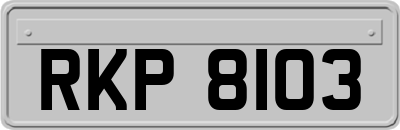 RKP 8103